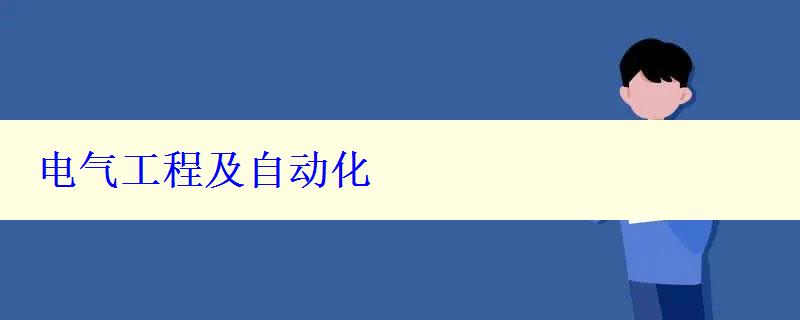 电气工程及自动化